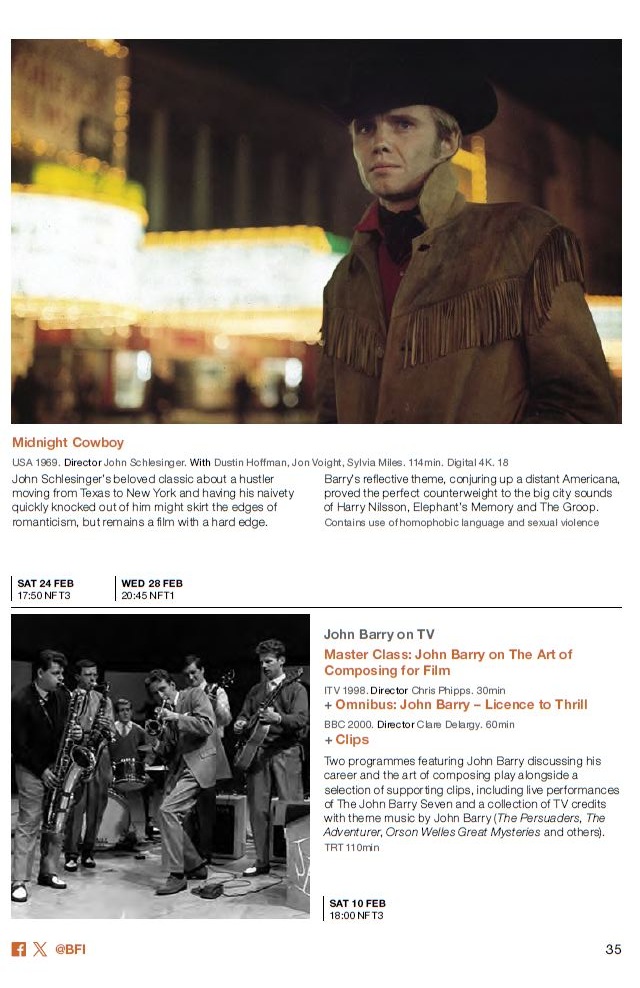 Midnight Cowboy

USA 1969. Director John Schlesinger. With Dustin Hoffman, Jon Voight, Sylvia Miles. 114min. Digital 4K. 18

John Schlesinger's beloved classic about a hustler moving from Texas to New York and having his naivety quickly knocked out of him might skirt the edges of romanticism, but remains a film with a hard edge.

Barry's reflective theme, conjuring up a distant Americana, proved the perfect counterweight to the big city sounds of Harry Nilsson, Elephant's Memory and The Groop.

Contains use of homophobic language and sexual violence

SAT 24 FEB
17:50 NFT3

WED 28 FEB
20:45 NFT1

John Barry on TV

Master Class: John Barry on The Art of Composing for Film

ITV 1998. Director Chris Phipps. 30min

+ Omnibus: John Barry – Licence to Thrill

BBC 2000. Director Clare Delargy. 60min

+ Clips

Two programmes featuring John Barry discussing his career and the art of composing play alongside a selection of supporting clips, including live performances of The John Barry Seven and a collection of TV credits with theme music by John Barry (The Persuaders, The Adventurer, Orson Welles Great Mysteries and others).

TRT 110min

SAT 10 FEB
18:00 NFT3

@BFI

35